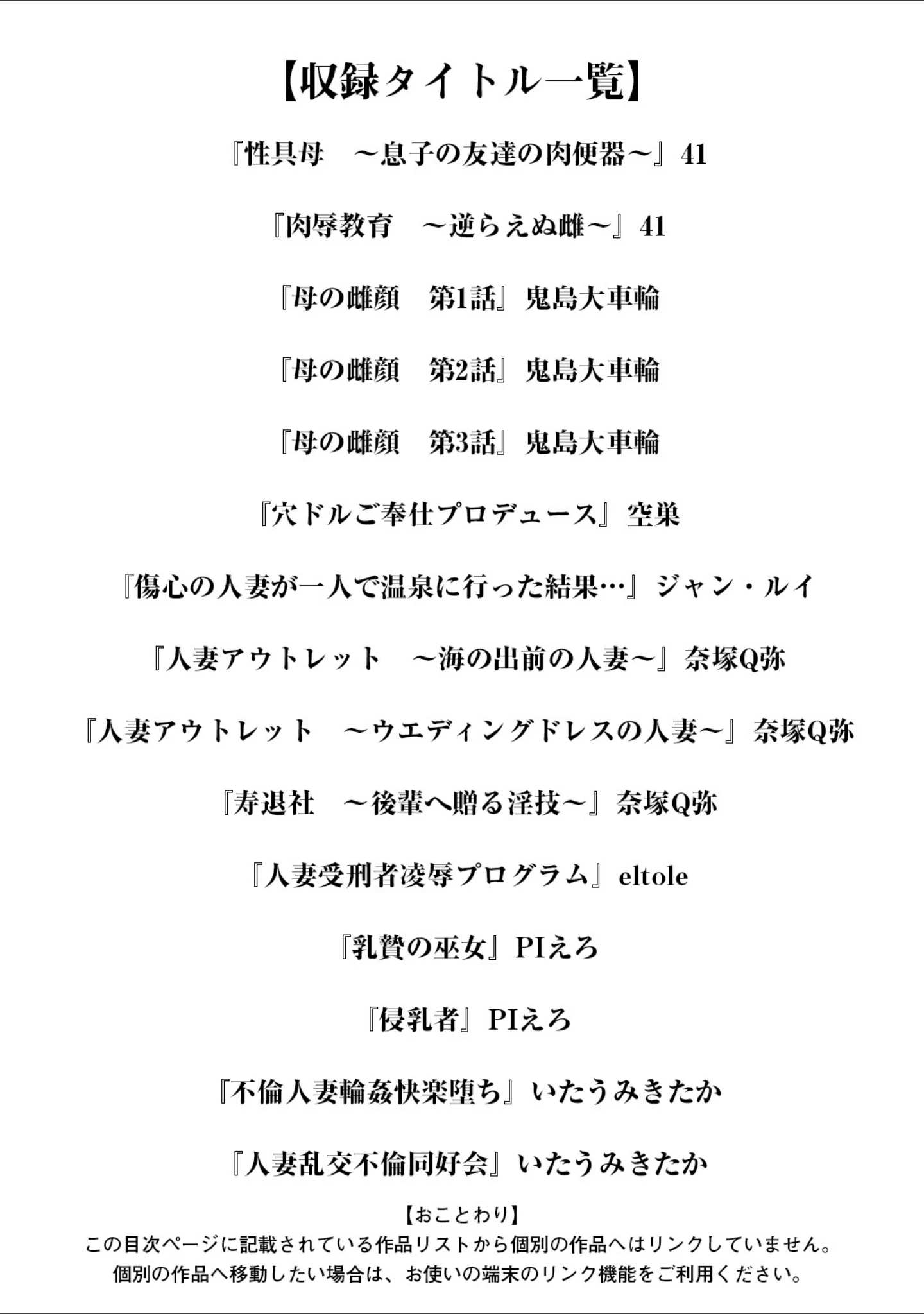 【収録タイトル一覧】

『性具母　～息子の友達の肉便器～』41

『肉辱教育　～逆らえぬ雌～』41

『母の雌顔　第1話』鬼島大車輪

『母の雌顔　第2話』鬼島大車輪

『母の雌顔　第3話』鬼島大車輪

『穴ドルご奉仕プロデュース』空巣

『傷心の人妻が一人で温泉に行った結果…』ジャン・ルイ

『人妻アウトレット　～海の出前の人妻～』奈塚Q弥

『人妻アウトレット　～ウエディングドレスの人妻～』奈塚Q弥

『寿退社　～後輩へ贈る淫技～』奈塚Q弥

『人妻受刑者凌辱プログラム』eltole

『乳贄の巫女』PIえろ

『侵乳者』PIえろ

『不倫人妻輪姦快楽堕ち』いたうみきたか

『人妻乱交不倫同好会』いたうみきたか

【おことわり】
この目次ページに記載されている作品リストから個別の作品へはリンクしていません。
個別の作品へ移動したい場合は、お使いの端末のリンク機能をご利用ください。